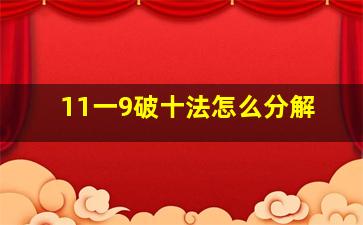 11一9破十法怎么分解